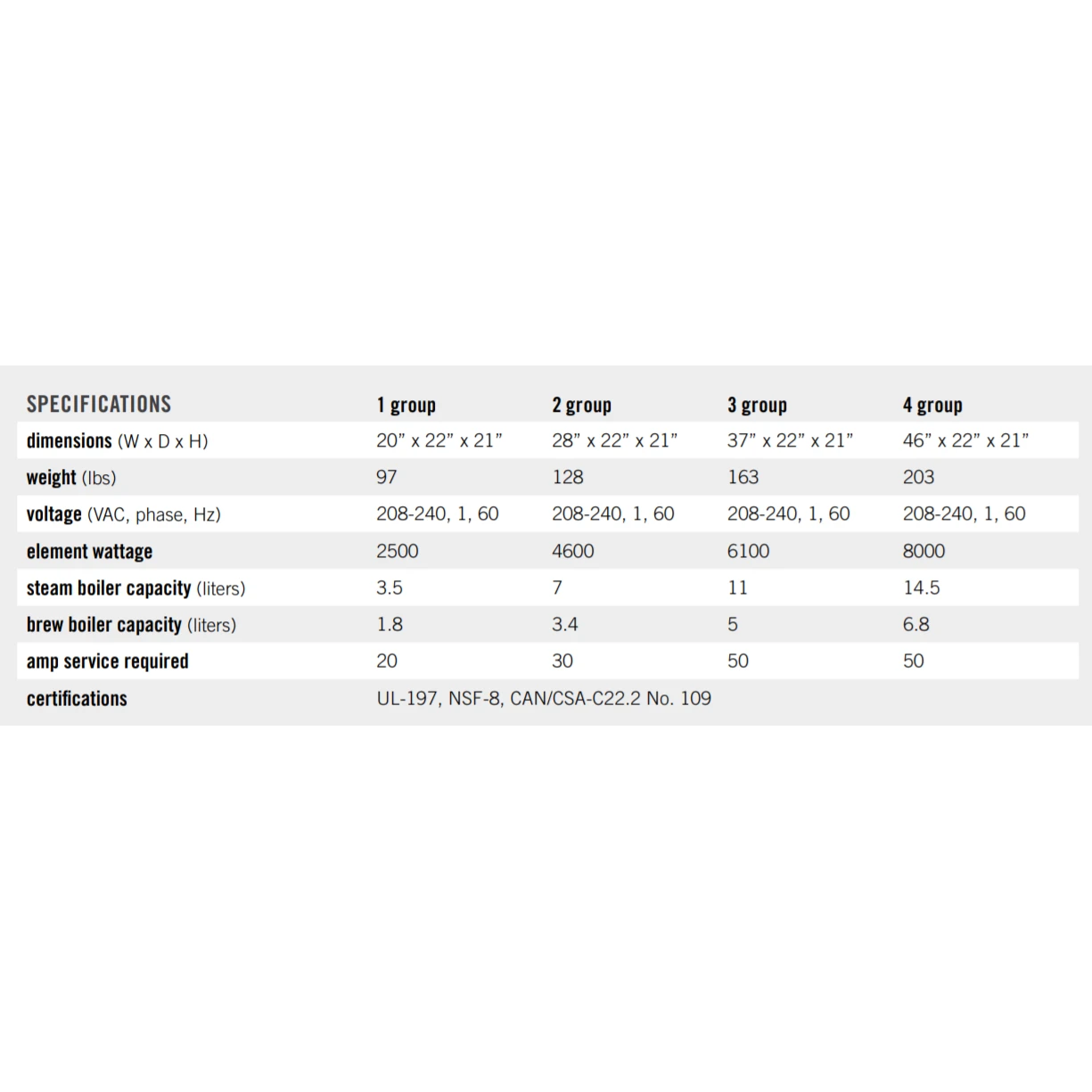 | SPECIFICATIONS | 1 group | 2 group | 3 group | 4 group |
|---|---|---|---|---|
| dimensions (W x D x H) | 20" x 22" x 21" | 28" x 22" x 21" | 37" x 22" x 21" | 46" x 22" x 21" |
| weight (lbs) | 97 | 128 | 163 | 203 |
| voltage (VAC, phase, Hz) | 208-240, 1, 60 | 208-240, 1, 60 | 208-240, 1, 60 | 208-240, 1, 60 |
| element wattage | 2500 | 4600 | 6100 | 8000 |
| steam boiler capacity (liters) | 3.5 | 7 | 11 | 14.5 |
| brew boiler capacity (liters) | 1.8 | 3.4 | 5 | 6.8 |
| amp service required | 20 | 30 | 50 | 50 |
| certifications | UL-197, NSF-8, CAN/CSA-C22.2 No. 109 | | | |